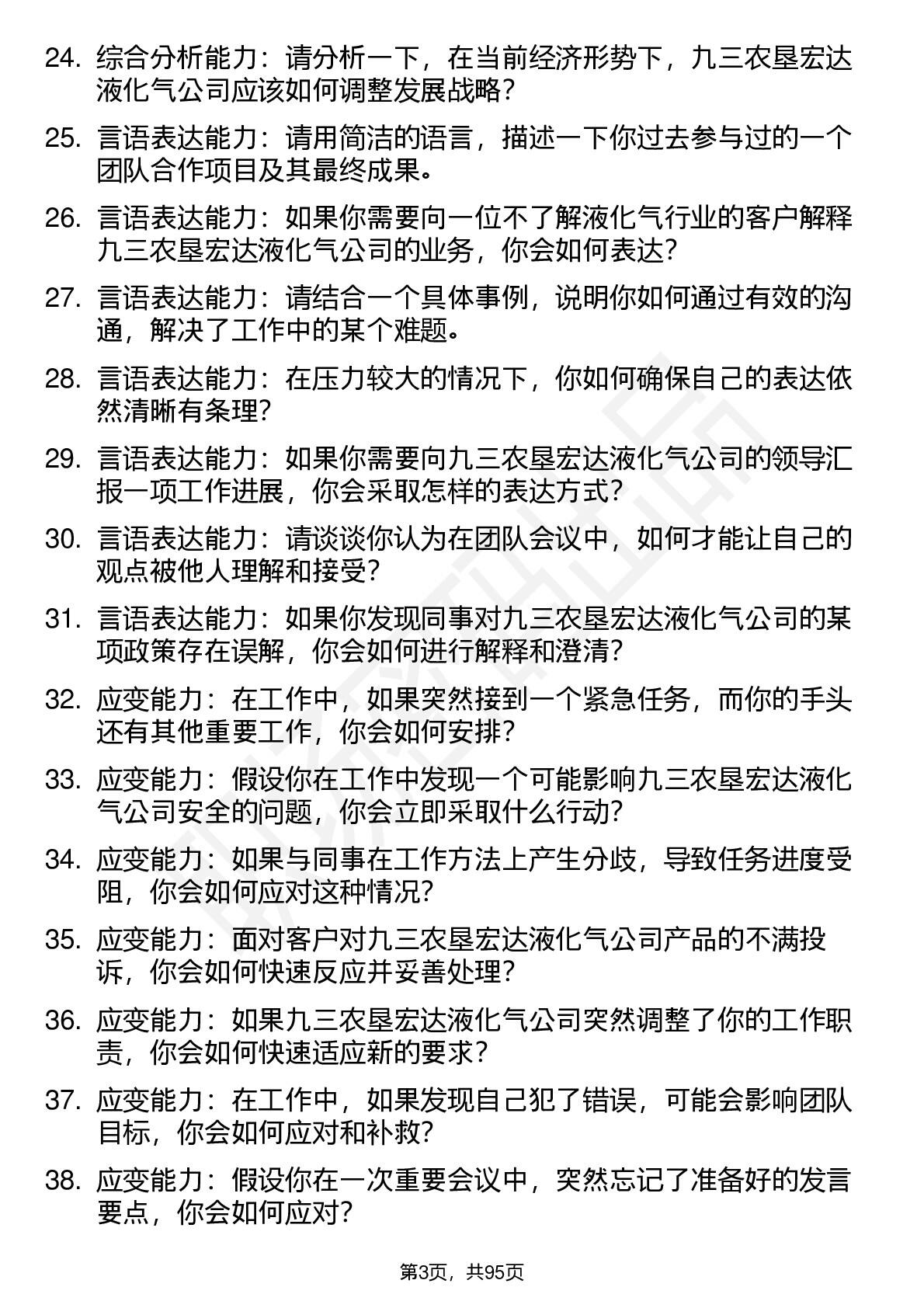 24. 综合分析能力：请分析一下，在当前经济形势下，九三农垦宏达液化气公司应该如何调整发展战略？

25. 言语表达能力：请用简洁的语言，描述一下你过去参与过的一个团队合作项目及其最终成果。

26. 言语表达能力：如果你需要向一位不了解液化气行业的客户解释九三农垦宏达液化气公司的业务，你会如何表达？

27. 言语表达能力：请结合一个具体事例，说明你如何通过有效的沟通，解决了工作中的某个难题。

28. 言语表达能力：在压力较大的情况下，你如何确保自己的表达依然清晰有条理？

29. 言语表达能力：如果你需要向九三农垦宏达液化气公司的领导汇报一项工作进展，你会采取怎样的表达方式？

30. 言语表达能力：请谈谈你认为在团队会议中，如何才能让自己的观点被他人理解和接受？

31. 言语表达能力：如果你发现同事对九三农垦宏达液化气公司的某项政策存在误解，你会如何进行解释和澄清？

32. 应变能力：在工作中，如果突然接到一个紧急任务，而你的手头还有其他重要工作，你会如何安排？

33. 应变能力：假设你在工作中发现一个可能影响九三农垦宏达液化气公司安全的问题，你会立即采取什么行动？

34. 应变能力：如果与同事在工作方法上产生分歧，导致任务进度受阻，你会如何应对这种情况？

35. 应变能力：面对客户对九三农垦宏达液化气公司产品的不满投诉，你会如何快速反应并妥善处理？

36. 应变能力：如果九三农垦宏达液化气公司突然调整了你的工作职责，你会如何快速适应新的要求？

37. 应变能力：在工作中，如果发现自己犯了错误，可能会影响团队目标，你会如何应对和补救？

38. 应变能力：假设你在一次重要会议中，突然忘记了准备好的发言要点，你会如何应对？

第3页，共95页